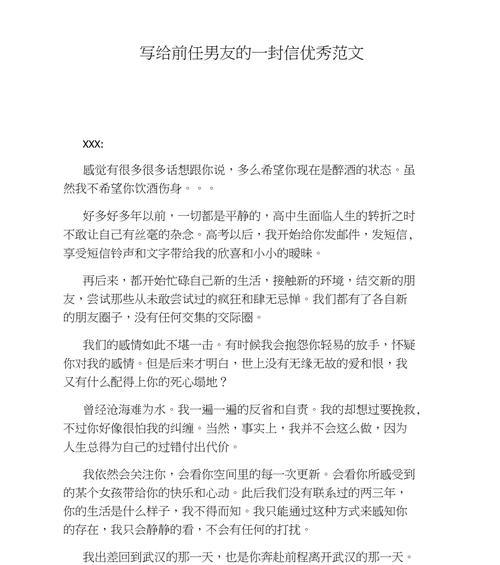 写给前任男友的一封信优秀范文

XXX:

感觉有很多很多话想跟你说，多么希望你现在是醉酒的状态。虽然我不希望你饮酒伤身。。。

好多好多年以前，一切都是平静的，高中生面临人生的转折之时不敢让自己有丝毫的杂念。高考以后，我开始给你发邮件，发短信、享受短信铃声和文字带给我的欣喜和小小的暧昧。

再后来，都开始忙碌自己新的生活，接触新的环境，结交新的朋友，尝试那些从未敢尝试过的疯狂和肆无忌惮。我们都有了各自新的朋友圈子，没有任何交集的交际圈。

我们的感情如此不堪一击。有时候我会抱怨你轻易的放手，怀疑你对我的感情。但是后来才明白，世上没有无缘无故的爱和恨，我又有什么配得上你的死心塌地？

曾经沧海难为水。我一遍一遍的反省和自责。我的却想过要挽救，不过你好像很怕我的纠缠。当然，事实上，我并不会这么做，因为人生总得为自己的过错付出代价。

我依然会关注你，会看你空间里的每一次更新。会看你所感受到的某个女孩带给你的快乐和心动。此后我们没有联系过的两三年，你的生活是什么样子，我不得而知。我只能通过这种方式来感知你的存在，我只会静静的看，不会有任何的打扰。

我出差回到武汉的那一天，也是你奔赴前程离开武汉的那一天。